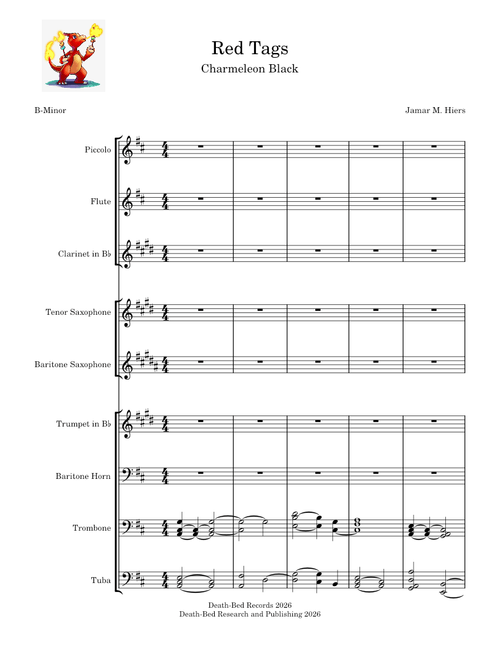 Red Tags

Charmeleon Black

B-Minor

Jamar M. Hiers

Piccolo

Flute

Clarinet in B♭

Tenor Saxophone

Baritone Saxophone

Trumpet in B♭

Baritone Horn

Trombone

Tuba

Death-Bed Records 2026
Death-Bed Research and Publishing 2026